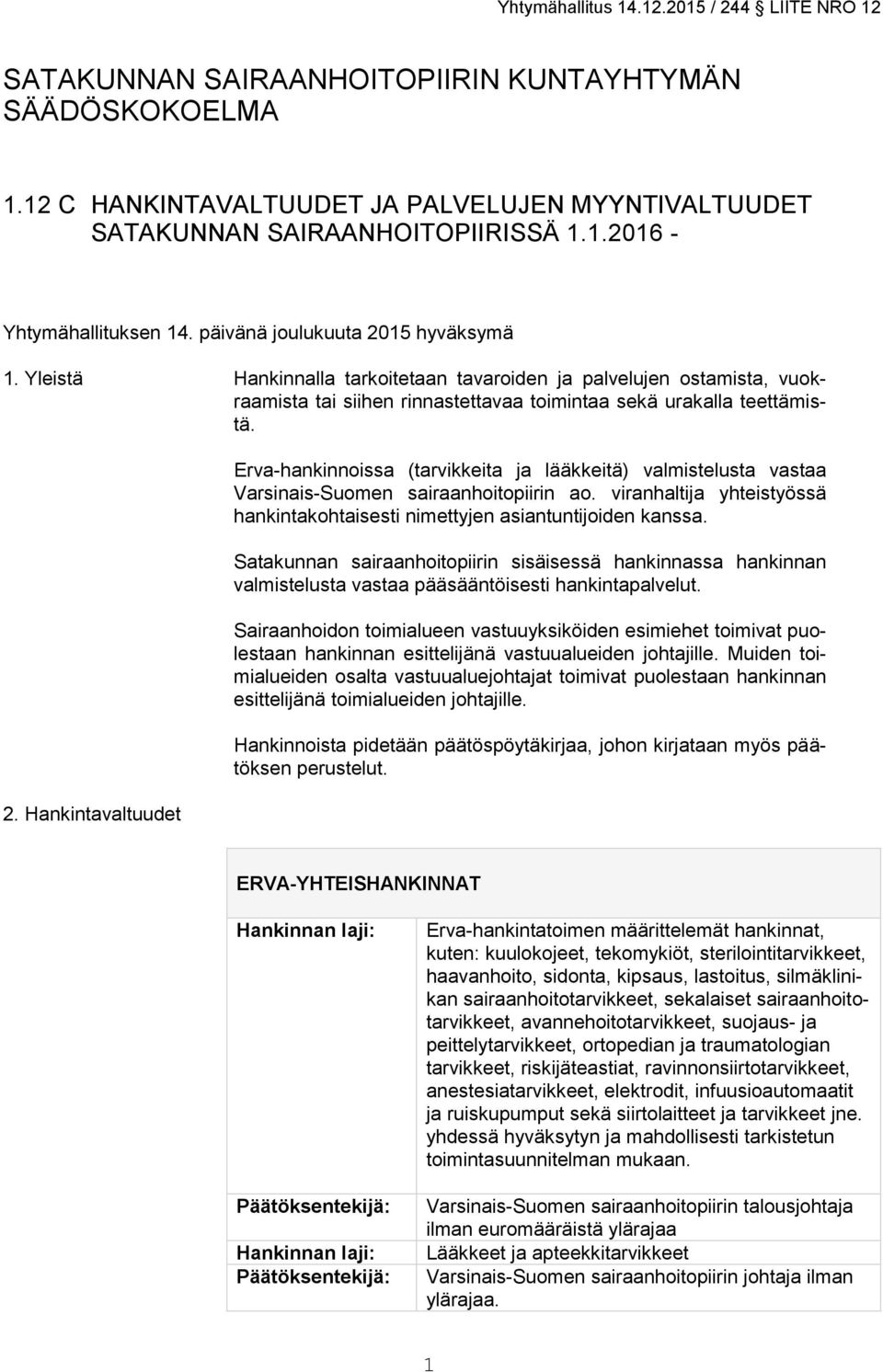 Yhtymähallitus 14.12.2015 / 244 LIITE NRO 12

SATAKUNNAN SAIRAANHOITOPIIRIN KUNTAYHTYMÄN SÄÄDÖSKOKOELMA

1.12 C HANKINTAVALTUUDET JA PALVELUJEN MYYNTIVALTUUDET SATAKUNNAN SAIRAANHOITOPIIRISSÄ 1.1.2016 -

Yhtymähallituksen 14. päivänä joulukuuta 2015 hyväksymä

1. Yleistä

Hankinnalla tarkoitetaan tavaroiden ja palvelujen ostamista, vuokraamista tai siihen rinnastettavaa toimintaa sekä urakalla teettämistä.

Erva-hankinnoissa (tarvikkeita ja lääkkeitä) valmistelusta vastaa Varsinais-Suomen sairaanhoitopiirin ao. viranhaltija yhteistyössä hankintakohtaisesti nimettyjen asiantuntijoiden kanssa.

Satakunnan sairaanhoitopiirin sisäisessä hankinnassa hankinnan valmistelusta vastaa pääsääntöisesti hankintapalvelut.

Sairaanhoidon toimialueen vastuuyksiköiden esimiehet toimivat puolestaan hankinnan esittelijänä vastuualueiden johtajille. Muiden toimialueiden osalta vastuualuejohtajat toimivat puolestaan hankinnan esittelijänä toimialueiden johtajille.

Hankinnoista pidetään päätöspöytäkirjaa, johon kirjataan myös päätöksen perustelut.

2. Hankintavaltuudet

ERVA-YHTEISHANKINNAT

| | |
|---|---|
| Hankinnan laji: | Erva-hankintatoimen määrittelemät hankinnat, kuten: kuulokojeet, tekomykiöt, sterilointitarvikkeet, haavanhoito, sidonta, kipsaus, lastoitus, silmäklinikan sairaanhoitotarvikkeet, sekalaiset sairaanhoitotarvikkeet, avannehoitotarvikkeet, suojaus- ja peittelytarvikkeet, ortopedian ja traumatologian tarvikkeet, riskijäteastiat, ravinnonsiirtotarvikkeet, anestesiatarvikkeet, elektrodit, infuusioautomaatit ja ruiskupumput sekä siirtolaitteet ja tarvikkeet jne. yhdessä hyväksytyn ja mahdollisesti tarkistetun toimintasuunnitelman mukaan. |
| Päätöksentekijä: | Varsinais-Suomen sairaanhoitopiirin talousjohtaja ilman euromääräistä ylärajaa |
| Hankinnan laji: | Lääkkeet ja apteekkitarvikkeet |
| Päätöksentekijä: | Varsinais-Suomen sairaanhoitopiirin johtaja ilman ylärajaa. |

1